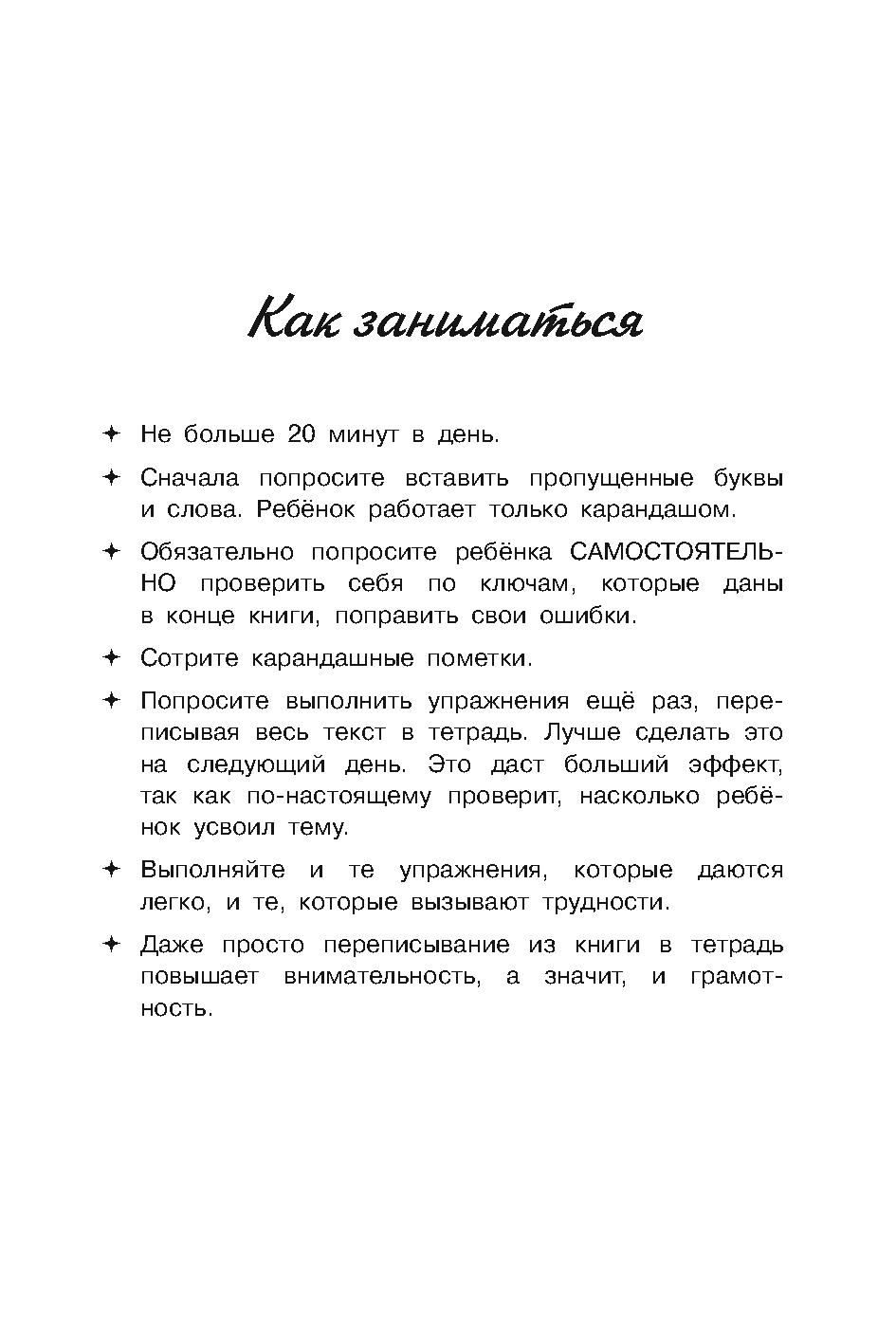 Как заниматься

✦ Не больше 20 минут в день.

✦ Сначала попросите вставить пропущенные буквы и слова. Ребёнок работает только карандашом.

✦ Обязательно попросите ребёнка САМОСТОЯТЕЛЬНО проверить себя по ключам, которые даны в конце книги, поправить свои ошибки.

✦ Сотрите карандашные пометки.

✦ Попросите выполнить упражнения ещё раз, переписывая весь текст в тетрадь. Лучше сделать это на следующий день. Это даст больший эффект, так как по-настоящему проверит, насколько ребёнок усвоил тему.

✦ Выполняйте и те упражнения, которые даются легко, и те, которые вызывают трудности.

✦ Даже просто переписывание из книги в тетрадь повышает внимательность, а значит, и грамотность.